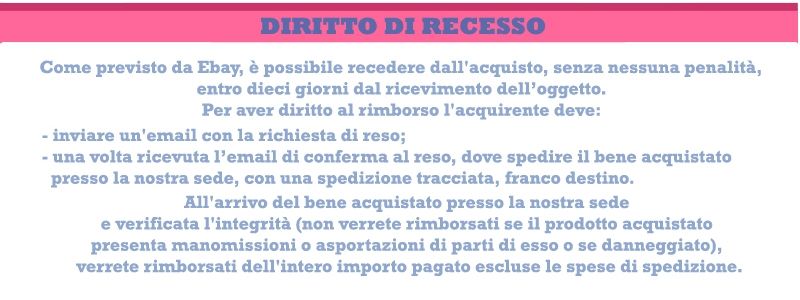 DIRITTO DI RECESSO

Come previsto da Ebay, è possibile recedere dall'acquisto, senza nessuna penalità, entro dieci giorni dal ricevimento dell'oggetto.
Per aver diritto al rimborso l'acquirente deve:

- inviare un'email con la richiesta di reso;
- una volta ricevuta l'email di conferma al reso, dove spedire il bene acquistato presso la nostra sede, con una spedizione tracciata, franco destino.

All'arrivo del bene acquistato presso la nostra sede e verificata l'integrità (non verrete rimborsati se il prodotto acquistato presenta manomissioni o asportazioni di parti di esso o se danneggiato), verrete rimborsati dell'intero importo pagato escluse le spese di spedizione.